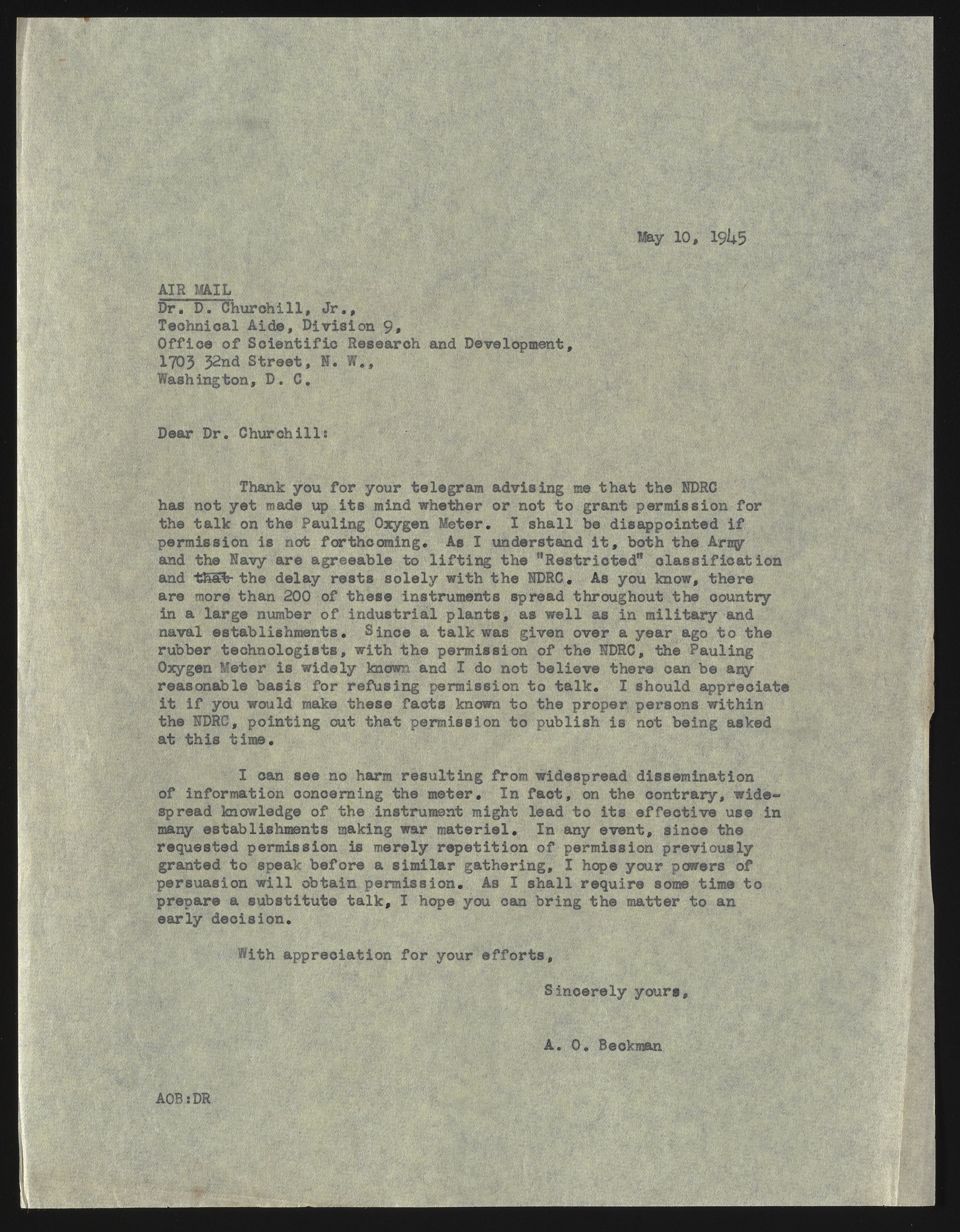 May 10, 1945

AIR MAIL
Dr. D. Churchill, Jr.,
Technical Aide, Division 9,
Office of Scientific Research and Development,
1703 32nd Street, N. W.,
Washington, D. C.

Dear Dr. Churchill:

Thank you for your telegram advising me that the NDRC has not yet made up its mind whether or not to grant permission for the talk on the Pauling Oxygen Meter. I shall be disappointed if permission is not forthcoming. As I understand it, both the Army and the Navy are agreeable to lifting the "Restricted" classification and ~~that~~ the delay rests solely with the NDRC. As you know, there are more than 200 of these instruments spread throughout the country in a large number of industrial plants, as well as in military and naval establishments. Since a talk was given over a year ago to the rubber technologists, with the permission of the NDRC, the Pauling Oxygen Meter is widely known and I do not believe there can be any reasonable basis for refusing permission to talk. I should appreciate it if you would make these facts known to the proper persons within the NDRC, pointing out that permission to publish is not being asked at this time.

I can see no harm resulting from widespread dissemination of information concerning the meter. In fact, on the contrary, widespread knowledge of the instrument might lead to its effective use in many establishments making war materiel. In any event, since the requested permission is merely repetition of permission previously granted to speak before a similar gathering, I hope your powers of persuasion will obtain permission. As I shall require some time to prepare a substitute talk, I hope you can bring the matter to an early decision.

With appreciation for your efforts,

Sincerely yours,

A. O. Beckman

AOB:DR